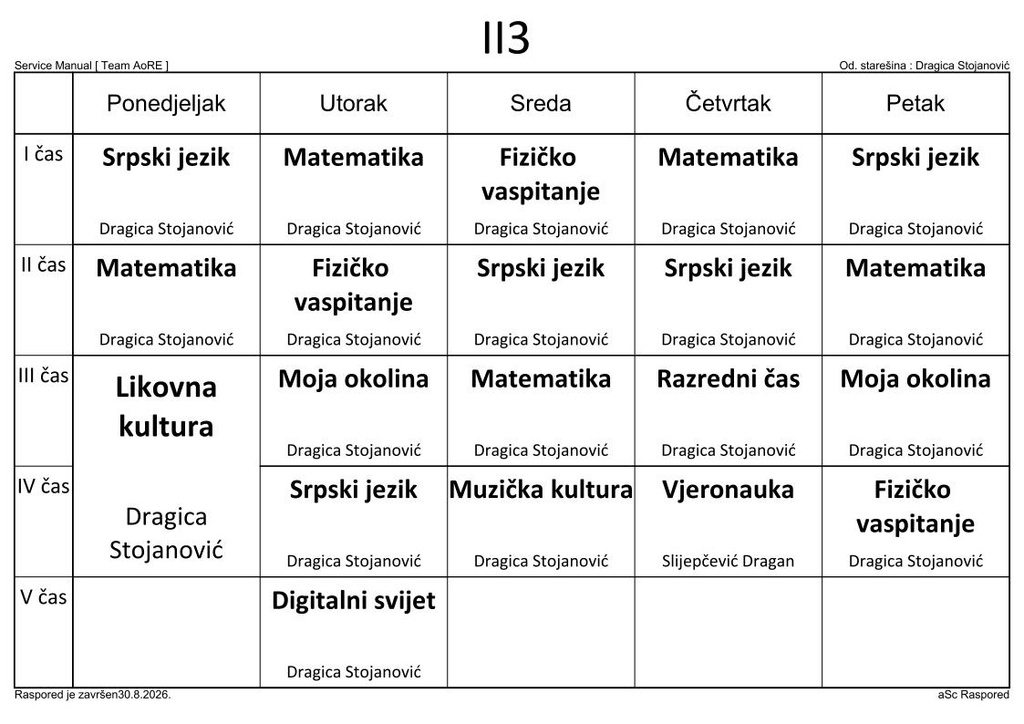 II3

Service Manual [ Team AoRE ]

Od. starešina : Dragica Stojanović

|  | Ponedjeljak | Utorak | Sreda | Četvrtak | Petak |
|---|---|---|---|---|---|
| I čas | Srpski jezik Dragica Stojanović | Matematika Dragica Stojanović | Fizičko vaspitanje Dragica Stojanović | Matematika Dragica Stojanović | Srpski jezik Dragica Stojanović |
| II čas | Matematika Dragica Stojanović | Fizičko vaspitanje Dragica Stojanović | Srpski jezik Dragica Stojanović | Srpski jezik Dragica Stojanović | Matematika Dragica Stojanović |
| III čas | Likovna kultura Dragica Stojanović | Moja okolina Dragica Stojanović | Matematika Dragica Stojanović | Razredni čas Dragica Stojanović | Moja okolina Dragica Stojanović |
| IV čas |  | Srpski jezik Dragica Stojanović | Muzička kultura Dragica Stojanović | Vjeronauka Slijepčević Dragan | Fizičko vaspitanje Dragica Stojanović |
| V čas |  | Digitalni svijet Dragica Stojanović |  |  |  |

Raspored je završen30.8.2026.

aSc Raspored